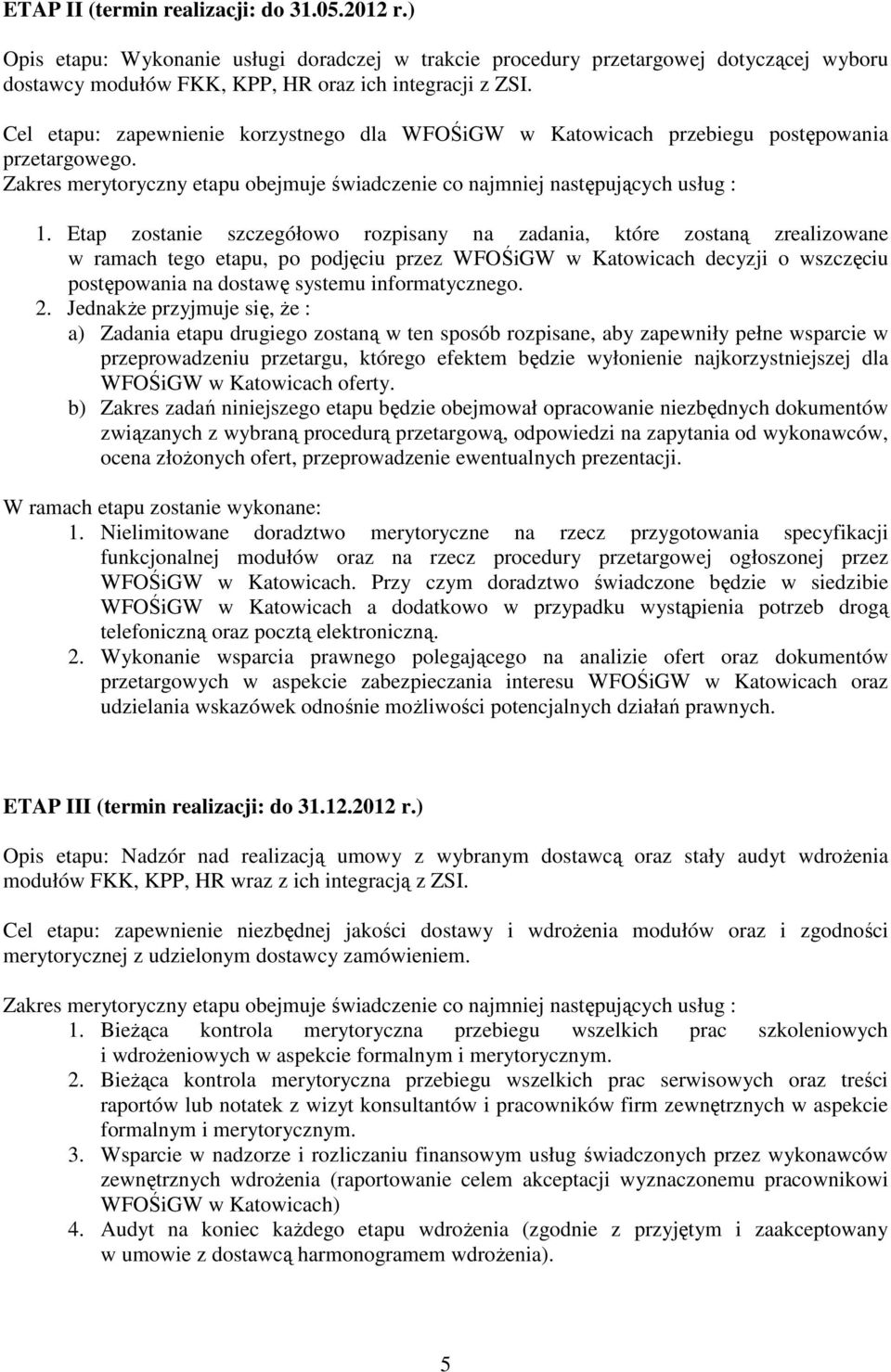 ETAP II (termin realizacji: do 31.05.2012 r.)

Opis etapu: Wykonanie usługi doradczej w trakcie procedury przetargowej dotyczącej wyboru dostawcy modułów FKK, KPP, HR oraz ich integracji z ZSI.

Cel etapu: zapewnienie korzystnego dla WFOŚiGW w Katowicach przebiegu postępowania przetargowego.
Zakres merytoryczny etapu obejmuje świadczenie co najmniej następujących usług :

1. Etap zostanie szczegółowo rozpisany na zadania, które zostaną zrealizowane w ramach tego etapu, po podjęciu przez WFOŚiGW w Katowicach decyzji o wszczęciu postępowania na dostawę systemu informatycznego.
2. Jednakże przyjmuje się, że :
a) Zadania etapu drugiego zostaną w ten sposób rozpisane, aby zapewniły pełne wsparcie w przeprowadzeniu przetargu, którego efektem będzie wyłonienie najkorzystniejszej dla WFOŚiGW w Katowicach oferty.
b) Zakres zadań niniejszego etapu będzie obejmował opracowanie niezbędnych dokumentów związanych z wybraną procedurą przetargową, odpowiedzi na zapytania od wykonawców, ocena złożonych ofert, przeprowadzenie ewentualnych prezentacji.

W ramach etapu zostanie wykonane:
1. Nielimitowane doradztwo merytoryczne na rzecz przygotowania specyfikacji funkcjonalnej modułów oraz na rzecz procedury przetargowej ogłoszonej przez WFOŚiGW w Katowicach. Przy czym doradztwo świadczone będzie w siedzibie WFOŚiGW w Katowicach a dodatkowo w przypadku wystąpienia potrzeb drogą telefoniczną oraz pocztą elektroniczną.
2. Wykonanie wsparcia prawnego polegającego na analizie ofert oraz dokumentów przetargowych w aspekcie zabezpieczania interesu WFOŚiGW w Katowicach oraz udzielania wskazówek odnośnie możliwości potencjalnych działań prawnych.

ETAP III (termin realizacji: do 31.12.2012 r.)

Opis etapu: Nadzór nad realizacją umowy z wybranym dostawcą oraz stały audyt wdrożenia modułów FKK, KPP, HR wraz z ich integracją z ZSI.

Cel etapu: zapewnienie niezbędnej jakości dostawy i wdrożenia modułów oraz i zgodności merytorycznej z udzielonym dostawcy zamówieniem.

Zakres merytoryczny etapu obejmuje świadczenie co najmniej następujących usług :
1. Bieżąca kontrola merytoryczna przebiegu wszelkich prac szkoleniowych i wdrożeniowych w aspekcie formalnym i merytorycznym.
2. Bieżąca kontrola merytoryczna przebiegu wszelkich prac serwisowych oraz treści raportów lub notatek z wizyt konsultantów i pracowników firm zewnętrznych w aspekcie formalnym i merytorycznym.
3. Wsparcie w nadzorze i rozliczaniu finansowym usług świadczonych przez wykonawców zewnętrznych wdrożenia (raportowanie celem akceptacji wyznaczonemu pracownikowi WFOŚiGW w Katowicach)
4. Audyt na koniec każdego etapu wdrożenia (zgodnie z przyjętym i zaakceptowany w umowie z dostawcą harmonogramem wdrożenia).

5